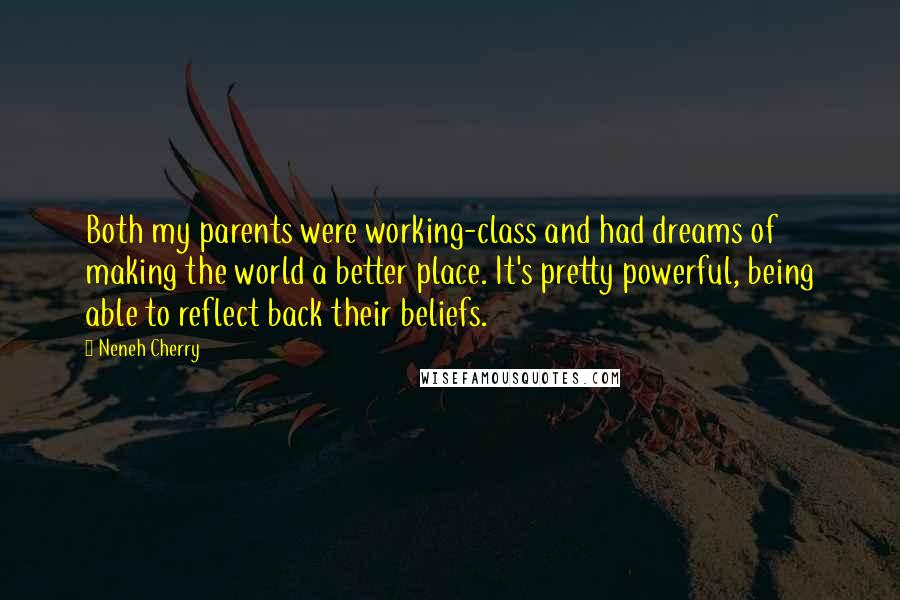 Both my parents were working-class and had dreams of making the world a better place. It's pretty powerful, being able to reflect back their beliefs.

Neneh Cherry

WISEFAMOUSQUOTES.COM